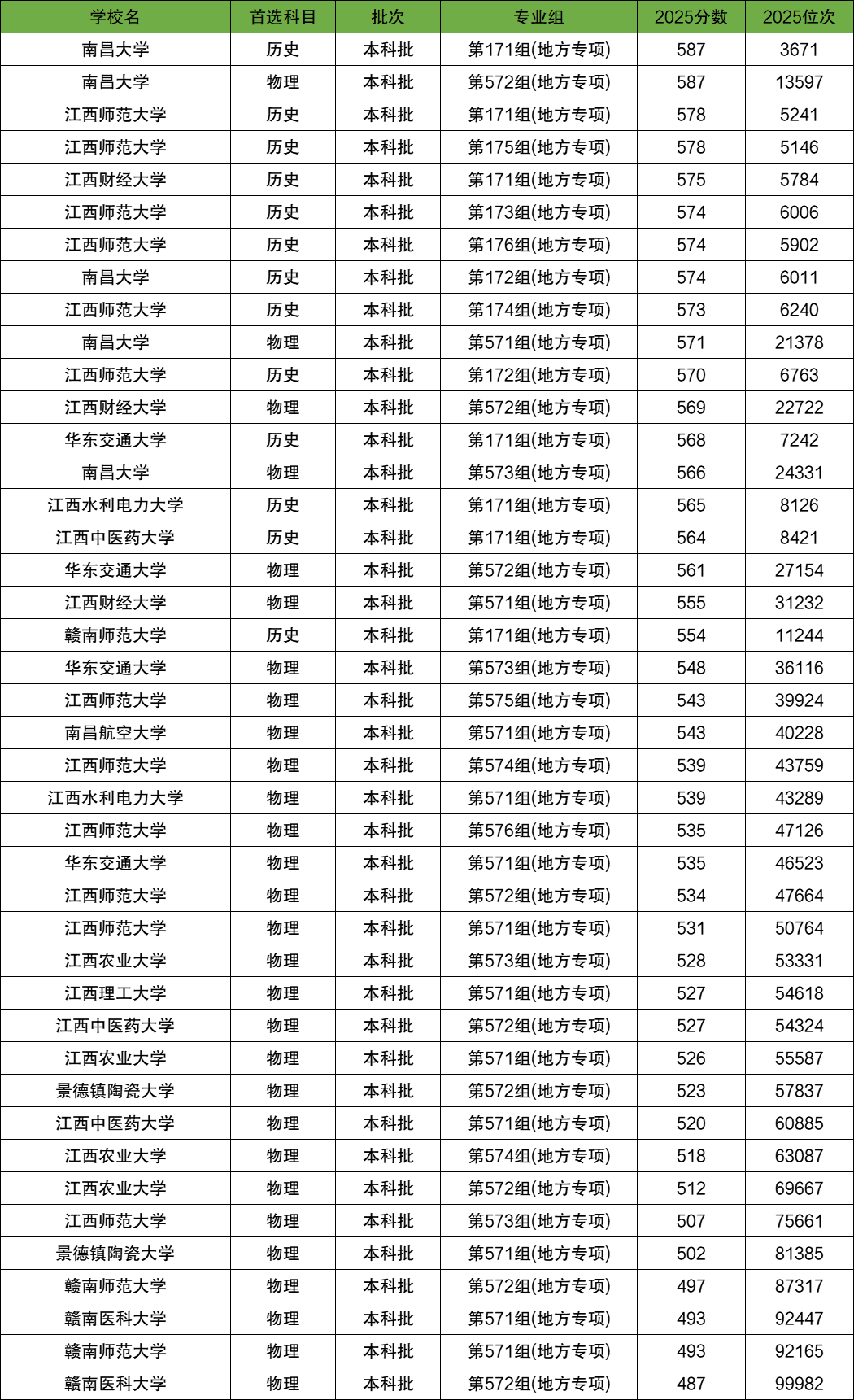 | 学校名 | 首选科目 | 批次 | 专业组 | 2025分数 | 2025位次 |
|---|---|---|---|---|---|
| 南昌大学 | 历史 | 本科批 | 第171组(地方专项) | 587 | 3671 |
| 南昌大学 | 物理 | 本科批 | 第572组(地方专项) | 587 | 13597 |
| 江西师范大学 | 历史 | 本科批 | 第171组(地方专项) | 578 | 5241 |
| 江西师范大学 | 历史 | 本科批 | 第175组(地方专项) | 578 | 5146 |
| 江西财经大学 | 历史 | 本科批 | 第171组(地方专项) | 575 | 5784 |
| 江西师范大学 | 历史 | 本科批 | 第173组(地方专项) | 574 | 6006 |
| 江西师范大学 | 历史 | 本科批 | 第176组(地方专项) | 574 | 5902 |
| 南昌大学 | 历史 | 本科批 | 第172组(地方专项) | 574 | 6011 |
| 江西师范大学 | 历史 | 本科批 | 第174组(地方专项) | 573 | 6240 |
| 南昌大学 | 物理 | 本科批 | 第571组(地方专项) | 571 | 21378 |
| 江西师范大学 | 历史 | 本科批 | 第172组(地方专项) | 570 | 6763 |
| 江西财经大学 | 物理 | 本科批 | 第572组(地方专项) | 569 | 22722 |
| 华东交通大学 | 历史 | 本科批 | 第171组(地方专项) | 568 | 7242 |
| 南昌大学 | 物理 | 本科批 | 第573组(地方专项) | 566 | 24331 |
| 江西水利电力大学 | 历史 | 本科批 | 第171组(地方专项) | 565 | 8126 |
| 江西中医药大学 | 历史 | 本科批 | 第171组(地方专项) | 564 | 8421 |
| 华东交通大学 | 物理 | 本科批 | 第572组(地方专项) | 561 | 27154 |
| 江西财经大学 | 物理 | 本科批 | 第571组(地方专项) | 555 | 31232 |
| 赣南师范大学 | 历史 | 本科批 | 第171组(地方专项) | 554 | 11244 |
| 华东交通大学 | 物理 | 本科批 | 第573组(地方专项) | 548 | 36116 |
| 江西师范大学 | 物理 | 本科批 | 第575组(地方专项) | 543 | 39924 |
| 南昌航空大学 | 物理 | 本科批 | 第571组(地方专项) | 543 | 40228 |
| 江西师范大学 | 物理 | 本科批 | 第574组(地方专项) | 539 | 43759 |
| 江西水利电力大学 | 物理 | 本科批 | 第571组(地方专项) | 539 | 43289 |
| 江西师范大学 | 物理 | 本科批 | 第576组(地方专项) | 535 | 47126 |
| 华东交通大学 | 物理 | 本科批 | 第571组(地方专项) | 535 | 46523 |
| 江西师范大学 | 物理 | 本科批 | 第572组(地方专项) | 534 | 47664 |
| 江西师范大学 | 物理 | 本科批 | 第571组(地方专项) | 531 | 50764 |
| 江西农业大学 | 物理 | 本科批 | 第573组(地方专项) | 528 | 53331 |
| 江西理工大学 | 物理 | 本科批 | 第571组(地方专项) | 527 | 54618 |
| 江西中医药大学 | 物理 | 本科批 | 第572组(地方专项) | 527 | 54324 |
| 江西农业大学 | 物理 | 本科批 | 第571组(地方专项) | 526 | 55587 |
| 景德镇陶瓷大学 | 物理 | 本科批 | 第572组(地方专项) | 523 | 57837 |
| 江西中医药大学 | 物理 | 本科批 | 第571组(地方专项) | 520 | 60885 |
| 江西农业大学 | 物理 | 本科批 | 第574组(地方专项) | 518 | 63087 |
| 江西农业大学 | 物理 | 本科批 | 第572组(地方专项) | 512 | 69667 |
| 江西师范大学 | 物理 | 本科批 | 第573组(地方专项) | 507 | 75661 |
| 景德镇陶瓷大学 | 物理 | 本科批 | 第571组(地方专项) | 502 | 81385 |
| 赣南师范大学 | 物理 | 本科批 | 第572组(地方专项) | 497 | 87317 |
| 赣南医科大学 | 物理 | 本科批 | 第571组(地方专项) | 493 | 92447 |
| 赣南师范大学 | 物理 | 本科批 | 第571组(地方专项) | 493 | 92165 |
| 赣南医科大学 | 物理 | 本科批 | 第572组(地方专项) | 487 | 99982 |